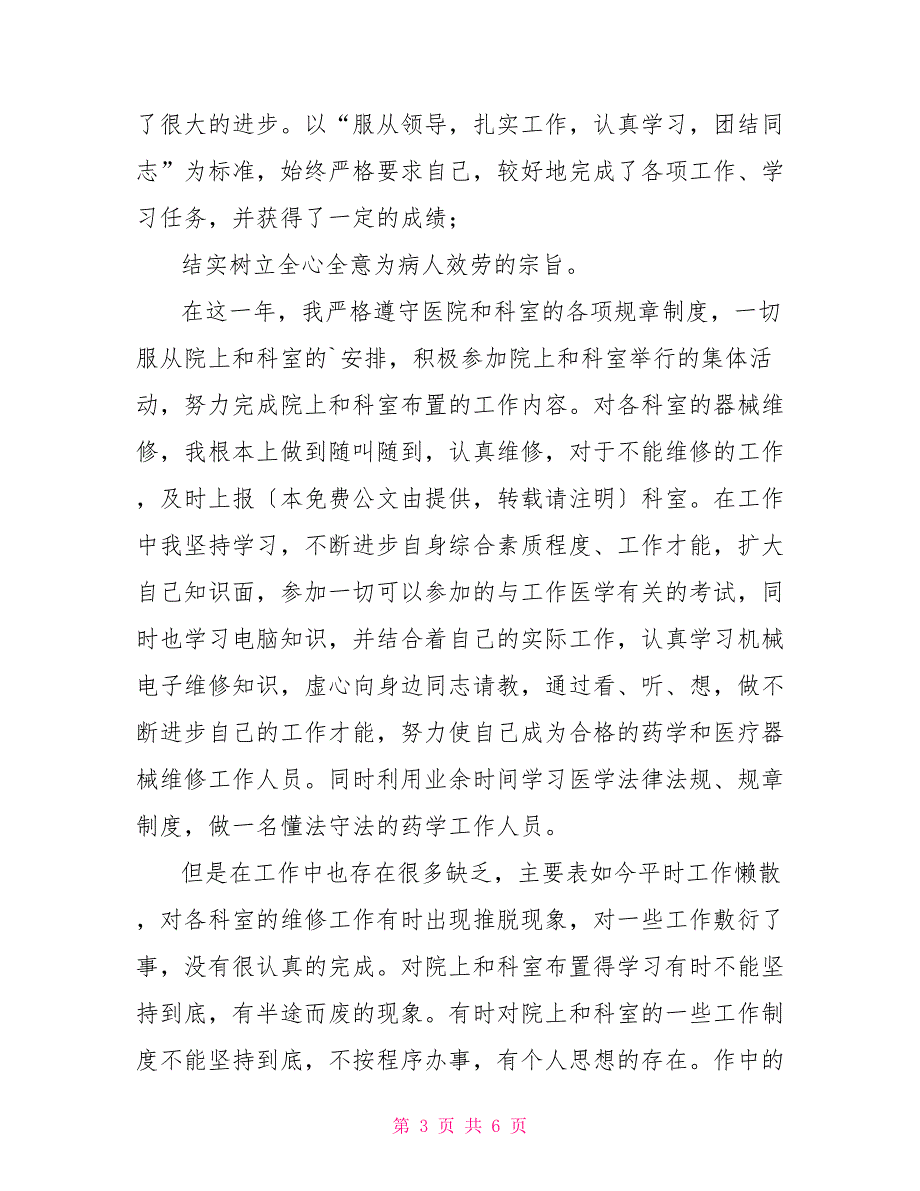 了很大的进步。以“服从领导，扎实工作，认真学习，团结同志”为标准，始终严格要求自己，较好地完成了各项工作、学习任务，并获得了一定的成绩；

结实树立全心全意为病人效劳的宗旨。

在这一年，我严格遵守医院和科室的各项规章制度，一切服从院上和科室的`安排，积极参加院上和科室举行的集体活动，努力完成院上和科室布置的工作内容。对各科室的器械维修，我根本上做到随叫随到，认真维修，对于不能维修的工作，及时上报〔本免费公文由提供，转载请注明〕科室。在工作中我坚持学习，不断进步自身综合素质程度、工作才能，扩大自己知识面，参加一切可以参加的与工作医学有关的考试，同时也学习电脑知识，并结合着自己的实际工作，认真学习机械电子维修知识，虚心向身边同志请教，通过看、听、想，做不断进步自己的工作才能，努力使自己成为合格的药学和医疗器械维修工作人员。同时利用业余时间学习医学法律法规、规章制度，做一名懂法守法的药学工作人员。

但是在工作中也存在很多缺乏，主要表如今平时工作懒散，对各科室的维修工作有时出现推脱现象，对一些工作敷衍了事，没有很认真的完成。对院上和科室布置得学习有时不能坚持到底，有半途而废的现象。有时对院上和科室的一些工作制度不能坚持到底，不按程序办事，有个人思想的存在。作中的

第 3 页 共 6 页